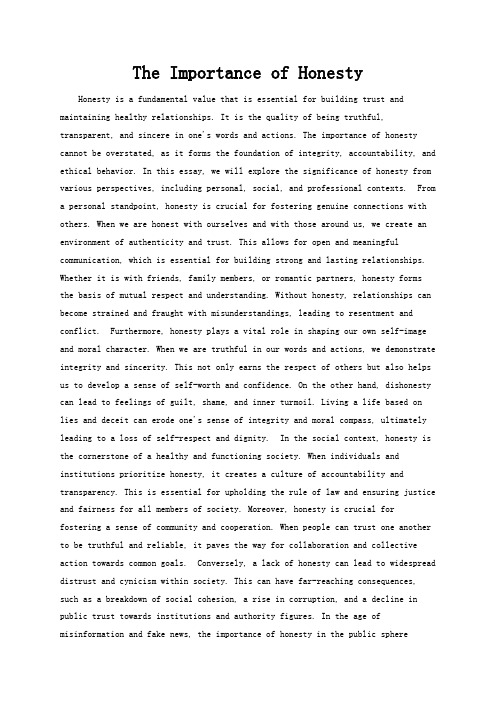 The Importance of Honesty

Honesty is a fundamental value that is essential for building trust and maintaining healthy relationships. It is the quality of being truthful, transparent, and sincere in one's words and actions. The importance of honesty cannot be overstated, as it forms the foundation of integrity, accountability, and ethical behavior. In this essay, we will explore the significance of honesty from various perspectives, including personal, social, and professional contexts. From a personal standpoint, honesty is crucial for fostering genuine connections with others. When we are honest with ourselves and with those around us, we create an environment of authenticity and trust. This allows for open and meaningful communication, which is essential for building strong and lasting relationships. Whether it is with friends, family members, or romantic partners, honesty forms the basis of mutual respect and understanding. Without honesty, relationships can become strained and fraught with misunderstandings, leading to resentment and conflict. Furthermore, honesty plays a vital role in shaping our own self-image and moral character. When we are truthful in our words and actions, we demonstrate integrity and sincerity. This not only earns the respect of others but also helps us to develop a sense of self-worth and confidence. On the other hand, dishonesty can lead to feelings of guilt, shame, and inner turmoil. Living a life based on lies and deceit can erode one's sense of integrity and moral compass, ultimately leading to a loss of self-respect and dignity. In the social context, honesty is the cornerstone of a healthy and functioning society. When individuals and institutions prioritize honesty, it creates a culture of accountability and transparency. This is essential for upholding the rule of law and ensuring justice and fairness for all members of society. Moreover, honesty is crucial for fostering a sense of community and cooperation. When people can trust one another to be truthful and reliable, it paves the way for collaboration and collective action towards common goals. Conversely, a lack of honesty can lead to widespread distrust and cynicism within society. This can have far-reaching consequences, such as a breakdown of social cohesion, a rise in corruption, and a decline in public trust towards institutions and authority figures. In the age of misinformation and fake news, the importance of honesty in the public sphere